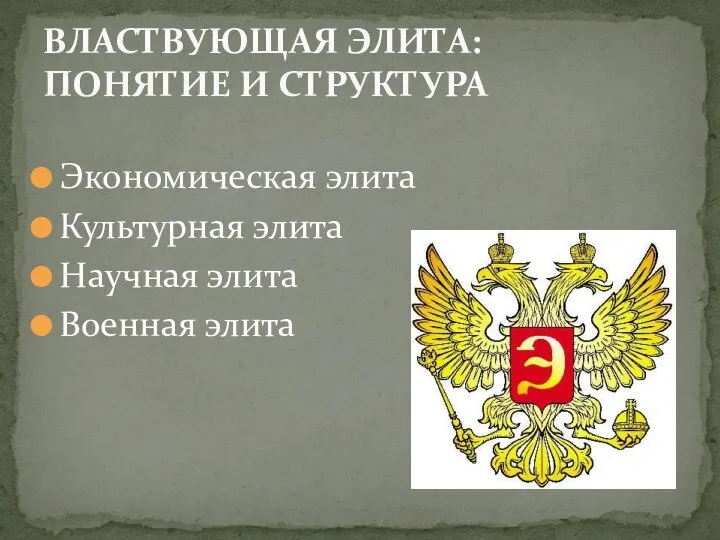 ВЛАСТВУЮЩАЯ ЭЛИТА: ПОНЯТИЕ И СТРУКТУРА

Экономическая элита
Культурная элита
Научная элита
Военная элита

Э